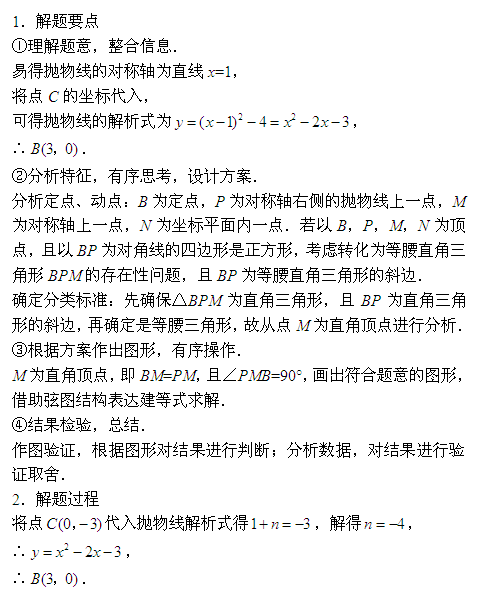 1．解题要点
①理解题意，整合信息．
易得抛物线的对称轴为直线 $x=1$，
将点 $C$ 的坐标代入，
可得抛物线的解析式为 $y=(x-1)^2-4=x^2-2x-3$，
$\therefore B(3，0)$．
②分析特征，有序思考，设计方案．
分析定点、动点：$B$ 为定点，$P$ 为对称轴右侧的抛物线上一点，$M$ 为对称轴上一点，$N$ 为坐标平面内一点．若以 $B$，$P$，$M$，$N$ 为顶点，且以 $BP$ 为对角线的四边形是正方形，考虑转化为等腰直角三角形 $BPM$ 的存在性问题，且 $BP$ 为等腰直角三角形的斜边．
确定分类标准：先确保$\triangle BPM$ 为直角三角形，且 $BP$ 为直角三角形的斜边，再确定是等腰三角形，故从点 $M$ 为直角顶点进行分析．
③根据方案作出图形，有序操作．
$M$ 为直角顶点，即 $BM=PM$，且$\angle PMB=90°$，画出符合题意的图形，借助弦图结构表达建等式求解．
④结果检验，总结．
作图验证，根据图形对结果进行判断；分析数据，对结果进行验证取舍．
2．解题过程
将点 $C(0,-3)$ 代入抛物线解析式得 $1+n=-3$，解得 $n=-4$，
$\therefore y=x^2-2x-3$，
$\therefore B(3，0)$．